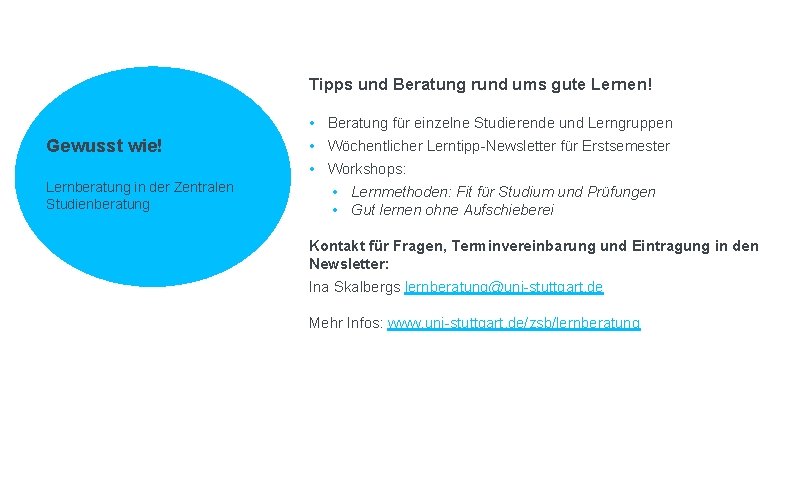 Gewusst wie!

Lernberatung in der Zentralen Studienberatung

Tipps und Beratung rund ums gute Lernen!

• Beratung für einzelne Studierende und Lerngruppen
• Wöchentlicher Lerntipp-Newsletter für Erstsemester
• Workshops:
• Lernmethoden: Fit für Studium und Prüfungen
• Gut lernen ohne Aufschieberei

Kontakt für Fragen, Terminvereinbarung und Eintragung in den Newsletter:
Ina Skalbergs lernberatung@uni-stuttgart.de

Mehr Infos: www.uni-stuttgart.de/zsb/lernberatung